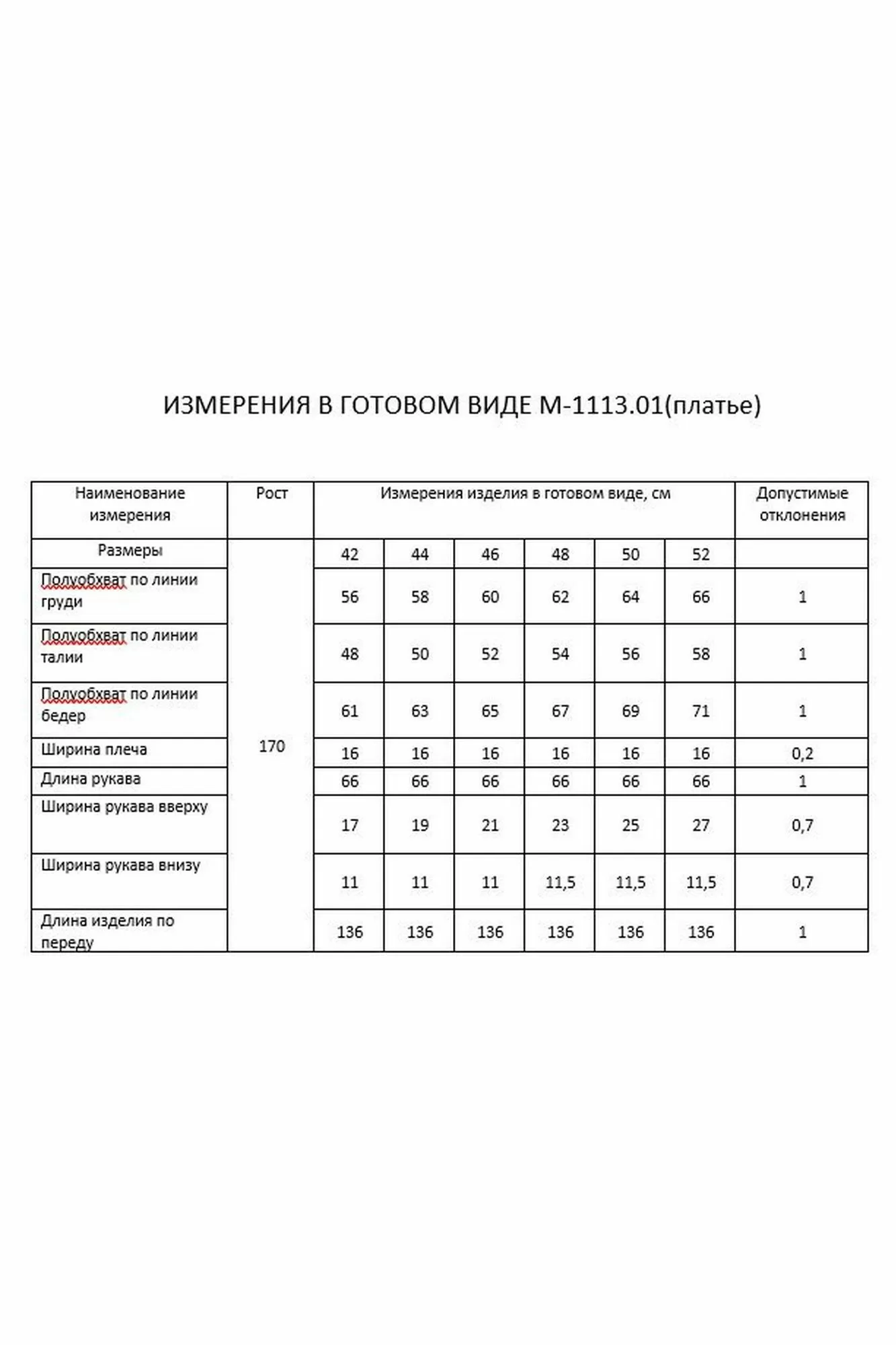 ИЗМЕРЕНИЯ В ГОТОВОМ ВИДЕ М-1113.01(платье)

| Наименование измерения | Рост | Измерения изделия в готовом виде, см | | | | | | Допустимые отклонения |
|---|---|---|---|---|---|---|---|---|
| Размеры | 170 | 42 | 44 | 46 | 48 | 50 | 52 | |
| Полуобхват по линии груди | | 56 | 58 | 60 | 62 | 64 | 66 | 1 |
| Полуобхват по линии талии | | 48 | 50 | 52 | 54 | 56 | 58 | 1 |
| Полуобхват по линии бедер | | 61 | 63 | 65 | 67 | 69 | 71 | 1 |
| Ширина плеча | | 16 | 16 | 16 | 16 | 16 | 16 | 0,2 |
| Длина рукава | | 66 | 66 | 66 | 66 | 66 | 66 | 1 |
| Ширина рукава вверху | | 17 | 19 | 21 | 23 | 25 | 27 | 0,7 |
| Ширина рукава внизу | | 11 | 11 | 11 | 11,5 | 11,5 | 11,5 | 0,7 |
| Длина изделия по переду | | 136 | 136 | 136 | 136 | 136 | 136 | 1 |